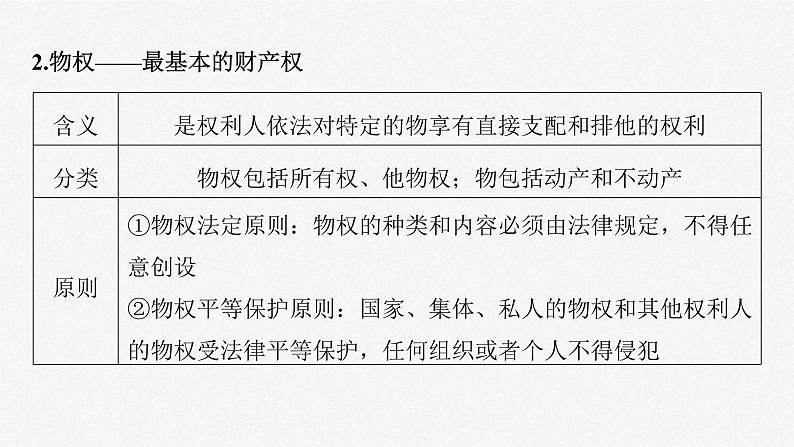 2.物权——最基本的财产权

| 含义 | 是权利人依法对特定的物享有直接支配和排他的权利 |
|---|---|
| 分类 | 物权包括所有权、他物权；物包括动产和不动产 |
| 原则 | ①物权法定原则：物权的种类和内容必须由法律规定，不得任意创设 ②物权平等保护原则：国家、集体、私人的物权和其他权利人的物权受法律平等保护，任何组织或者个人不得侵犯 |